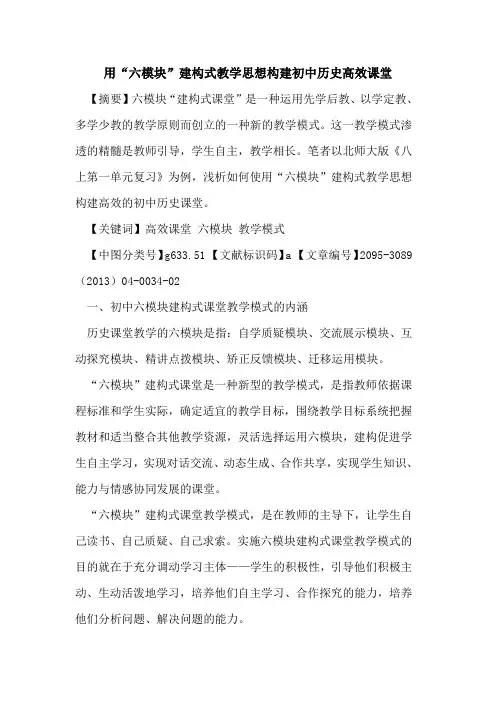 用“六模块”建构式教学思想构建初中历史高效课堂

【摘要】六模块“建构式课堂”是一种运用先学后教、以学定教、多学少教的教学原则而创立的一种新的教学模式。这一教学模式渗透的精髓是教师引导，学生自主，教学相长。笔者以北师大版《八上第一单元复习》为例，浅析如何使用“六模块”建构式教学思想构建高效的初中历史课堂。

【关键词】高效课堂 六模块 教学模式

【中图分类号】g633.51【文献标识码】a【文章编号】2095-3089（2013）04-0034-02

一、初中六模块建构式课堂教学模式的内涵

历史课堂教学的六模块是指：自学质疑模块、交流展示模块、互动探究模块、精讲点拨模块、矫正反馈模块、迁移运用模块。

“六模块”建构式课堂是一种新型的教学模式，是指教师依据课程标准和学生实际，确定适宜的教学目标，围绕教学目标系统把握教材和适当整合其他教学资源，灵活选择运用六模块，建构促进学生自主学习，实现对话交流、动态生成、合作共享，实现学生知识、能力与情感协同发展的课堂。

“六模块”建构式课堂教学模式，是在教师的主导下，让学生自己读书、自己质疑、自己求索。实施六模块建构式课堂教学模式的目的就在于充分调动学习主体——学生的积极性，引导他们积极主动、生动活泼地学习，培养他们自主学习、合作探究的能力，培养他们分析问题、解决问题的能力。